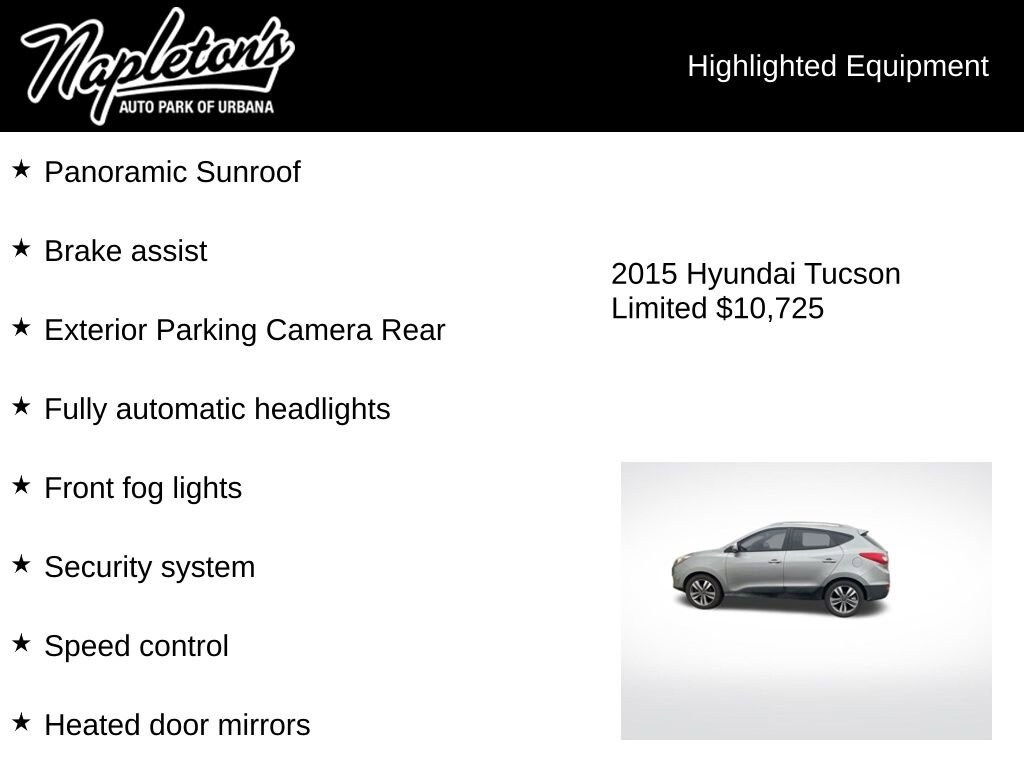 Napleton's
AUTO PARK OF URBANA

Highlighted Equipment

★ Panoramic Sunroof

★ Brake assist

★ Exterior Parking Camera Rear

★ Fully automatic headlights

★ Front fog lights

★ Security system

★ Speed control

★ Heated door mirrors

2015 Hyundai Tucson Limited $10,725